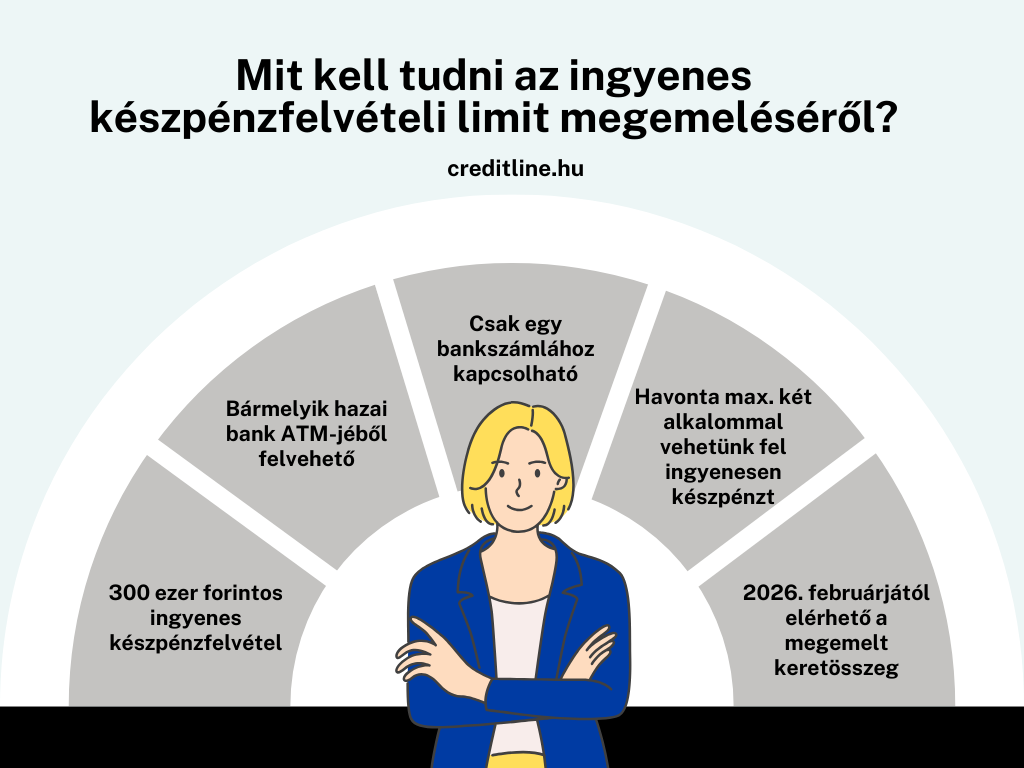 Mit kell tudni az ingyenes készpénzfelvételi limit megemeléséről?

creditline.hu

300 ezer forintos ingyenes készpénzfelvétel

Bármelyik hazai bank ATM-jéből felvehető

Csak egy bankszámlához kapcsolható

Havonta max. két alkalommal vehetünk fel ingyenesen készpénzt

2026. februárjától elérhető a megemelt keretösszeg